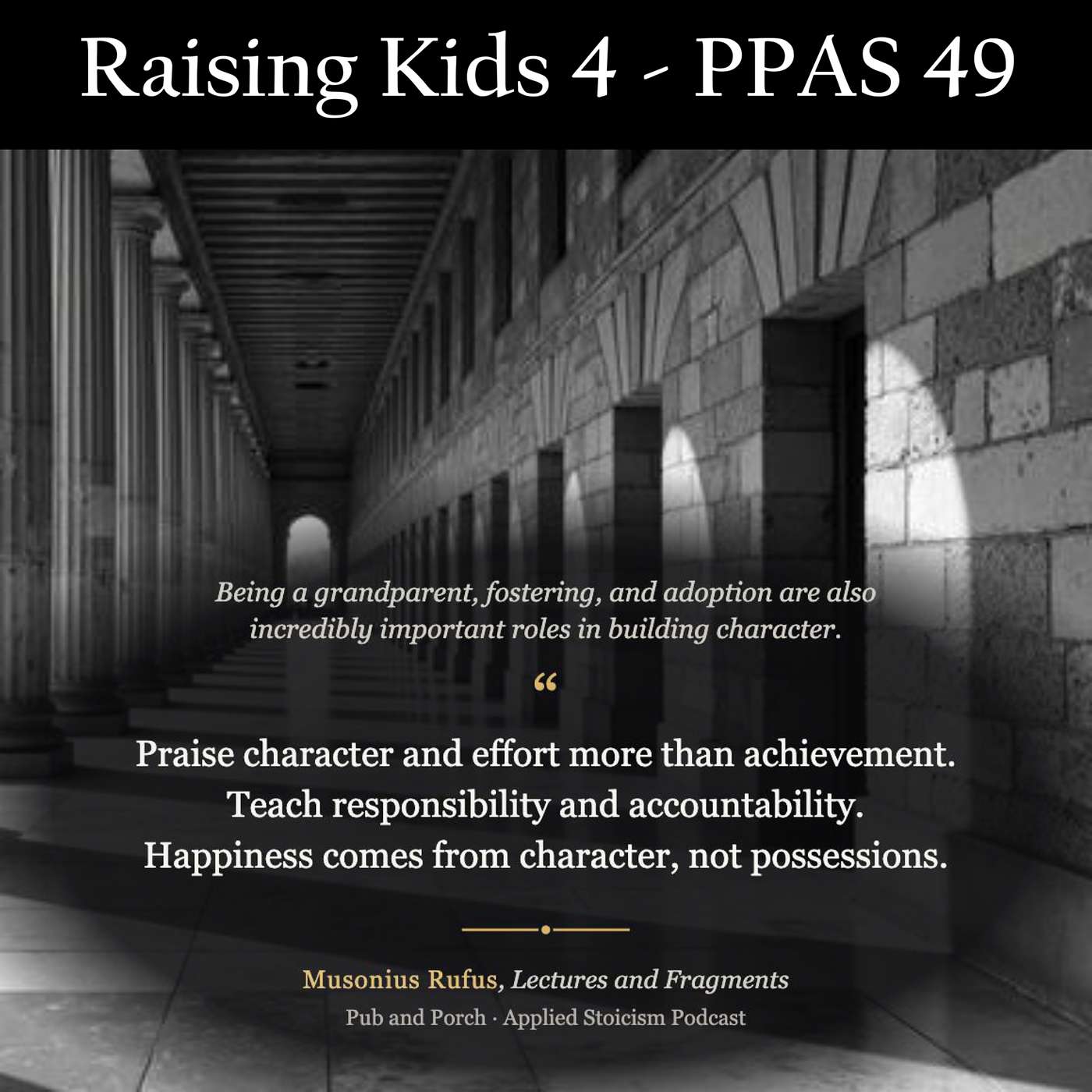 Raising Kids 4 - PPAS 49

Being a grandparent, fostering, and adoption are also incredibly important roles in building character.

“

Praise character and effort more than achievement. Teach responsibility and accountability. Happiness comes from character, not possessions.

Musonius Rufus, Lectures and Fragments

Pub and Porch · Applied Stoicism Podcast